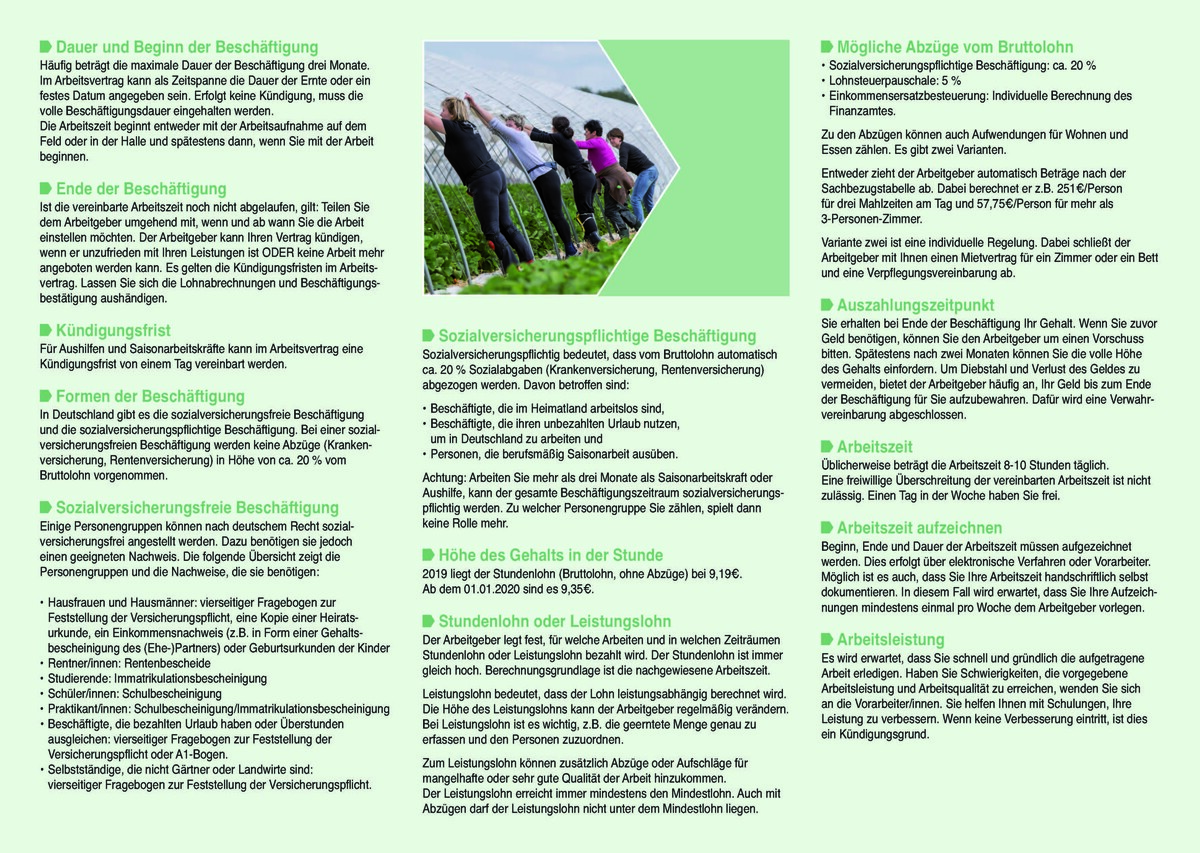 Dauer und Beginn der Beschäftigung
Häufig beträgt die maximale Dauer der Beschäftigung drei Monate. Im Arbeitsvertrag kann als Zeitspanne die Dauer der Ernte oder ein festes Datum angegeben sein. Erfolgt keine Kündigung, muss die volle Beschäftigungsdauer eingehalten werden.
Die Arbeitszeit beginnt entweder mit der Arbeitsaufnahme auf dem Feld oder in der Halle und spätestens dann, wenn Sie mit der Arbeit beginnen.

Ende der Beschäftigung
Ist die vereinbarte Arbeitszeit noch nicht abgelaufen, gilt: Teilen Sie dem Arbeitgeber umgehend mit, wenn und ab wann Sie die Arbeit einstellen möchten. Der Arbeitgeber kann Ihren Vertrag kündigen, wenn er unzufrieden mit Ihren Leistungen ist ODER keine Arbeit mehr angeboten werden kann. Es gelten die Kündigungsfristen im Arbeitsvertrag. Lassen Sie sich die Lohnabrechnungen und Beschäftigungsbestätigung aushändigen.

Kündigungsfrist
Für Aushilfen und Saisonarbeitskräfte kann im Arbeitsvertrag eine Kündigungsfrist von einem Tag vereinbart werden.

Formen der Beschäftigung
In Deutschland gibt es die sozialversicherungsfreie Beschäftigung und die sozialversicherungspflichtige Beschäftigung. Bei einer sozialversicherungsfreien Beschäftigung werden keine Abzüge (Krankenversicherung, Rentenversicherung) in Höhe von ca. 20 % vom Bruttolohn vorgenommen.

Sozialversicherungsfreie Beschäftigung
Einige Personengruppen können nach deutschem Recht sozialversicherungsfrei angestellt werden. Dazu benötigen sie jedoch einen geeigneten Nachweis. Die folgende Übersicht zeigt die Personengruppen und die Nachweise, die sie benötigen:

• Hausfrauen und Hausmänner: vierseitiger Fragebogen zur Feststellung der Versicherungspflicht, eine Kopie einer Heiratsurkunde, ein Einkommensnachweis (z.B. in Form einer Gehaltsbescheinigung des (Ehe-)Partners) oder Geburtsurkunden der Kinder
• Rentner/innen: Rentenbescheide
• Studierende: Immatrikulationsbescheinigung
• Schüler/innen: Schulbescheinigung
• Praktikant/innen: Schulbescheinigung/Immatrikulationsbescheinigung
• Beschäftigte, die bezahlten Urlaub haben oder Überstunden ausgleichen: vierseitiger Fragebogen zur Feststellung der Versicherungspflicht oder A1-Bogen.
• Selbstständige, die nicht Gärtner oder Landwirte sind: vierseitiger Fragebogen zur Feststellung der Versicherungspflicht.

Sozialversicherungspflichtige Beschäftigung
Sozialversicherungspflichtig bedeutet, dass vom Bruttolohn automatisch ca. 20 % Sozialabgaben (Krankenversicherung, Rentenversicherung) abgezogen werden. Davon betroffen sind:

• Beschäftigte, die im Heimatland arbeitslos sind,
• Beschäftigte, die ihren unbezahlten Urlaub nutzen, um in Deutschland zu arbeiten und
• Personen, die berufsmäßig Saisonarbeit ausüben.

Achtung: Arbeiten Sie mehr als drei Monate als Saisonarbeitskraft oder Aushilfe, kann der gesamte Beschäftigungszeitraum sozialversicherungspflichtig werden. Zu welcher Personengruppe Sie zählen, spielt dann keine Rolle mehr.

Höhe des Gehalts in der Stunde
2019 liegt der Stundenlohn (Bruttolohn, ohne Abzüge) bei 9,19€. Ab dem 01.01.2020 sind es 9,35€.

Stundenlohn oder Leistungslohn
Der Arbeitgeber legt fest, für welche Arbeiten und in welchen Zeiträumen Stundenlohn oder Leistungslohn bezahlt wird. Der Stundenlohn ist immer gleich hoch. Berechnungsgrundlage ist die nachgewiesene Arbeitszeit.

Leistungslohn bedeutet, dass der Lohn leistungsabhängig berechnet wird. Die Höhe des Leistungslohns kann der Arbeitgeber regelmäßig verändern. Bei Leistungslohn ist es wichtig, z.B. die geerntete Menge genau zu erfassen und den Personen zuzuordnen.

Zum Leistungslohn können zusätzlich Abzüge oder Aufschläge für mangelhafte oder sehr gute Qualität der Arbeit hinzukommen.
Der Leistungslohn erreicht immer mindestens den Mindestlohn. Auch mit Abzügen darf der Leistungslohn nicht unter dem Mindestlohn liegen.

Mögliche Abzüge vom Bruttolohn
• Sozialversicherungspflichtige Beschäftigung: ca. 20 %
• Lohnsteuerpauschale: 5 %
• Einkommensersatzbesteuerung: Individuelle Berechnung des Finanzamtes.

Zu den Abzügen können auch Aufwendungen für Wohnen und Essen zählen. Es gibt zwei Varianten.

Entweder zieht der Arbeitgeber automatisch Beträge nach der Sachbezugstabelle ab. Dabei berechnet er z.B. 251€/Person für drei Mahlzeiten am Tag und 57,75€/Person für mehr als 3-Personen-Zimmer.

Variante zwei ist eine individuelle Regelung. Dabei schließt der Arbeitgeber mit Ihnen einen Mietvertrag für ein Zimmer oder ein Bett und eine Verpflegungsvereinbarung ab.

Auszahlungszeitpunkt
Sie erhalten bei Ende der Beschäftigung Ihr Gehalt. Wenn Sie zuvor Geld benötigen, können Sie den Arbeitgeber um einen Vorschuss bitten. Spätestens nach zwei Monaten können Sie die volle Höhe des Gehalts einfordern. Um Diebstahl und Verlust des Geldes zu vermeiden, bietet der Arbeitgeber häufig an, Ihr Geld bis zum Ende der Beschäftigung für Sie aufzubewahren. Dafür wird eine Verwahrvereinbarung abgeschlossen.

Arbeitszeit
Üblicherweise beträgt die Arbeitszeit 8-10 Stunden täglich. Eine freiwillige Überschreitung der vereinbarten Arbeitszeit ist nicht zulässig. Einen Tag in der Woche haben Sie frei.

Arbeitszeit aufzeichnen
Beginn, Ende und Dauer der Arbeitszeit müssen aufgezeichnet werden. Dies erfolgt über elektronische Verfahren oder Vorarbeiter. Möglich ist es auch, dass Sie Ihre Arbeitszeit handschriftlich selbst dokumentieren. In diesem Fall wird erwartet, dass Sie Ihre Aufzeichnungen mindestens einmal pro Woche dem Arbeitgeber vorlegen.

Arbeitsleistung
Es wird erwartet, dass Sie schnell und gründlich die aufgetragene Arbeit erledigen. Haben Sie Schwierigkeiten, die vorgegebene Arbeitsleistung und Arbeitsqualität zu erreichen, wenden Sie sich an die Vorarbeiter/innen. Sie helfen Ihnen mit Schulungen, Ihre Leistung zu verbessern. Wenn keine Verbesserung eintritt, ist dies ein Kündigungsgrund.